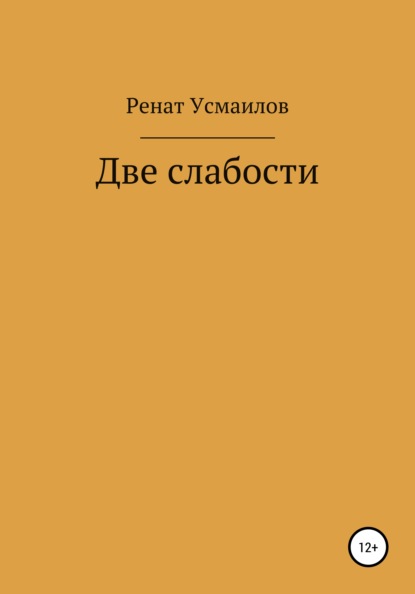 Ренат Усмаилов

Две слабости

12+